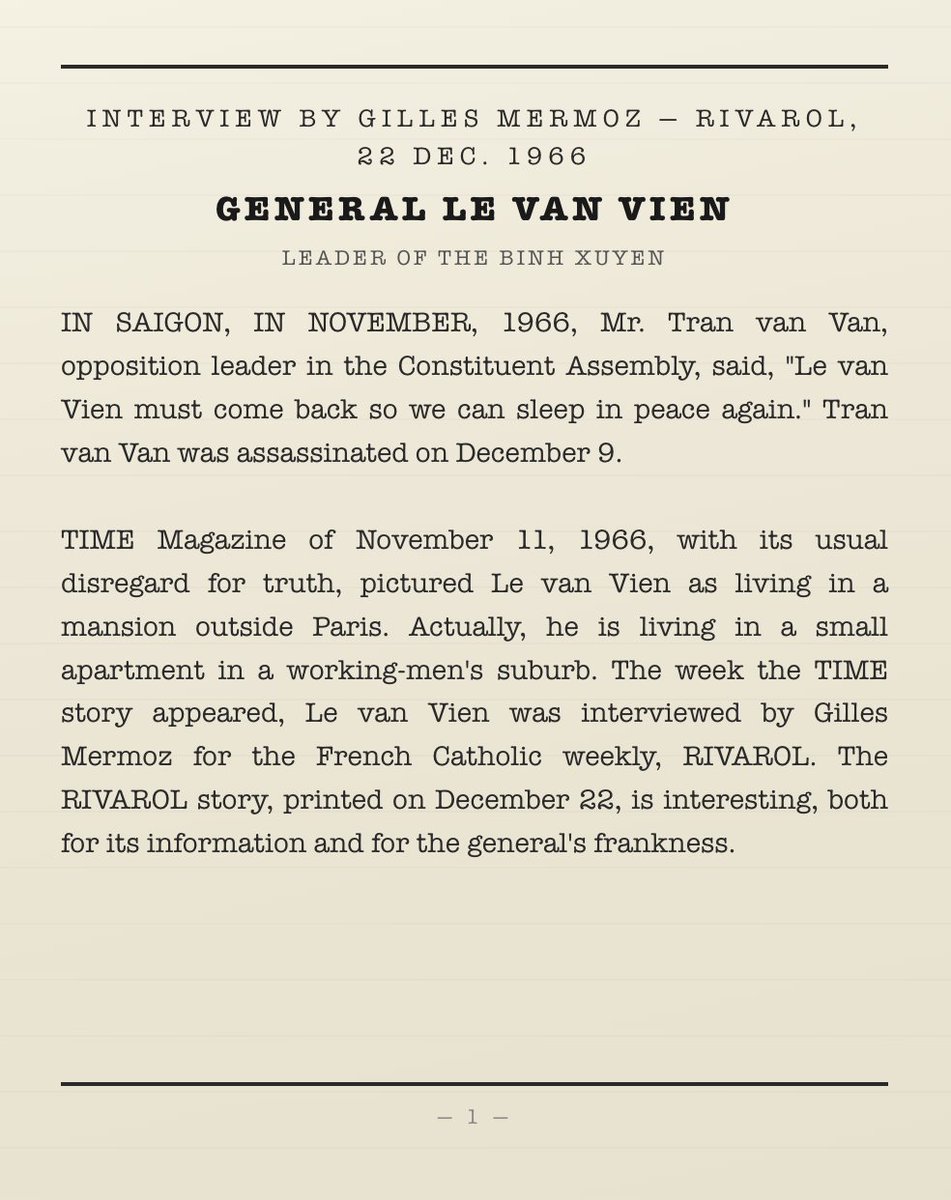 INTERVIEW BY GILLES MERMOZ — RIVAROL, 22 DEC. 1966

GENERAL LE VAN VIEN

LEADER OF THE BINH XUYEN

IN SAIGON, IN NOVEMBER, 1966, Mr. Tran van Van, opposition leader in the Constituent Assembly, said, "Le van Vien must come back so we can sleep in peace again." Tran van Van was assassinated on December 9.

TIME Magazine of November 11, 1966, with its usual disregard for truth, pictured Le van Vien as living in a mansion outside Paris. Actually, he is living in a small apartment in a working-men's suburb. The week the TIME story appeared, Le van Vien was interviewed by Gilles Mermoz for the French Catholic weekly, RIVAROL. The RIVAROL story, printed on December 22, is interesting, both for its information and for the general's frankness.

— 1 —